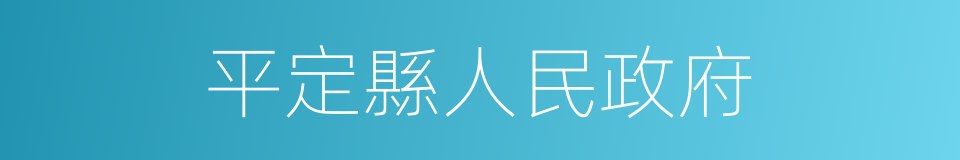 平定縣人民政府